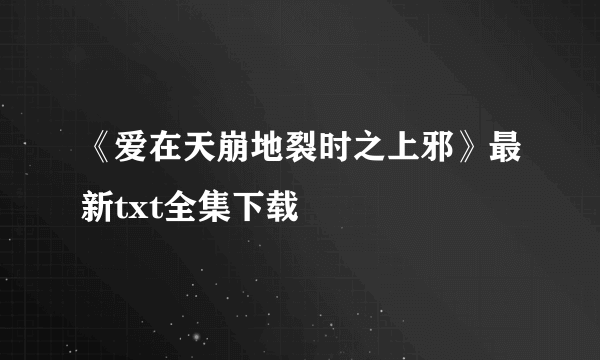 《爱在天崩地裂时之上邪》最新txt全集下载